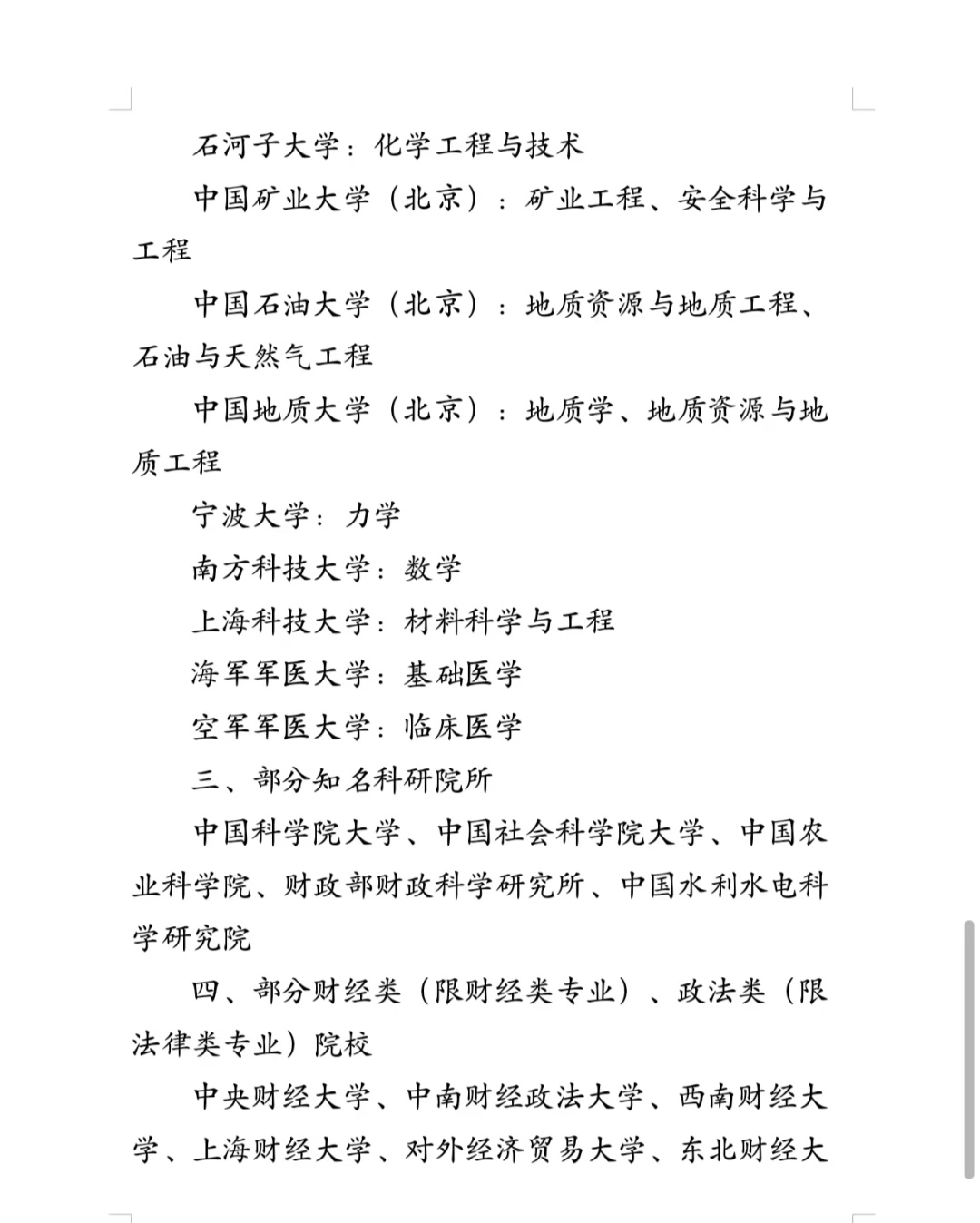 石河子大学：化学工程与技术

中国矿业大学（北京）：矿业工程、安全科学与工程

中国石油大学（北京）：地质资源与地质工程、石油与天然气工程

中国地质大学（北京）：地质学、地质资源与地质工程

宁波大学：力学

南方科技大学：数学

上海科技大学：材料科学与工程

海军军医大学：基础医学

空军军医大学：临床医学

三、部分知名科研院所

中国科学院大学、中国社会科学院大学、中国农业科学院、财政部财政科学研究所、中国水利水电科学研究院

四、部分财经类（限财经类专业）、政法类（限法律类专业）院校

中央财经大学、中南财经政法大学、西南财经大学、上海财经大学、对外经济贸易大学、东北财经大